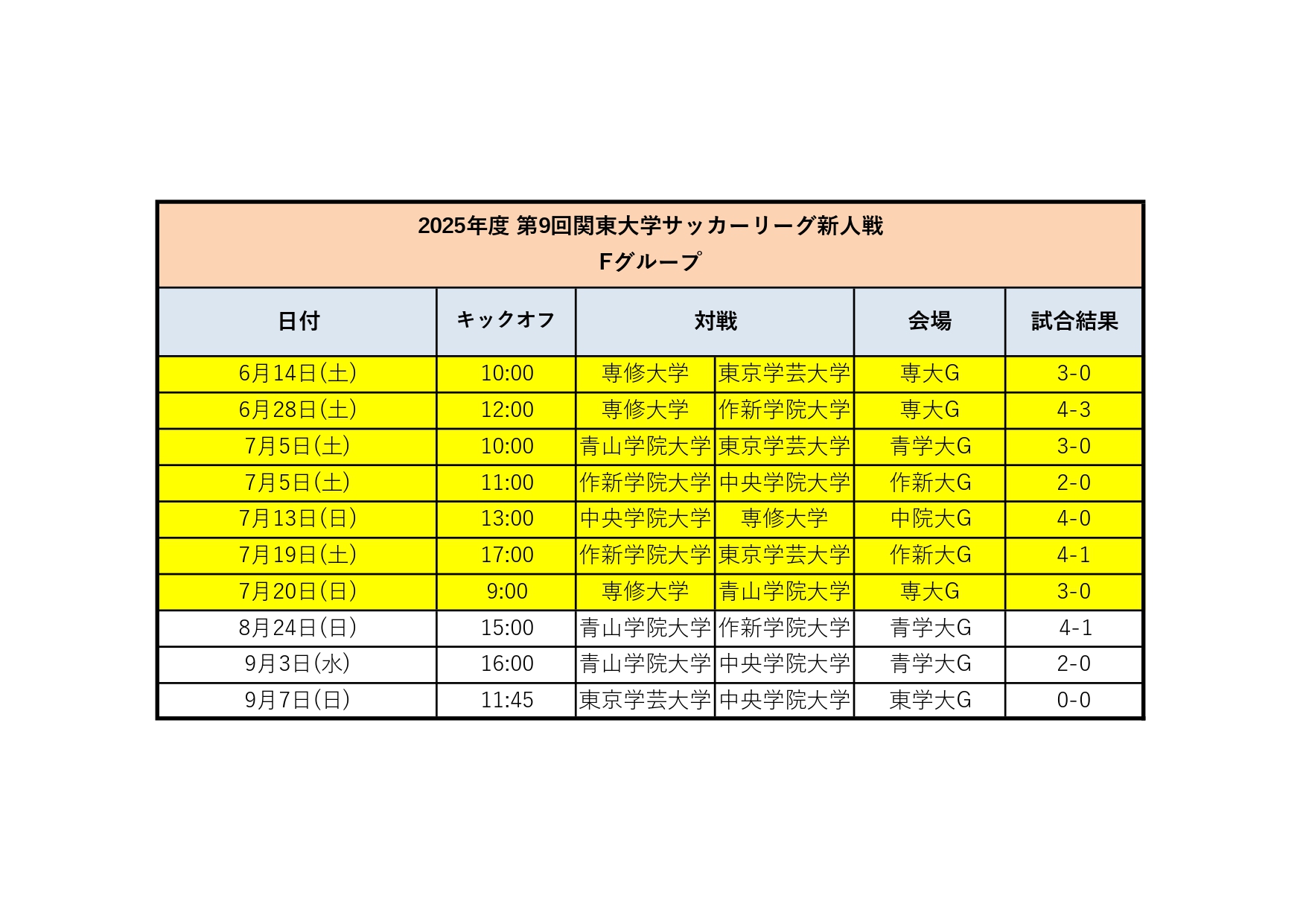 2025年度 第9回関東大学サッカーリーグ新人戦
Fグループ

| 日付 | キックオフ | 対戦 | | 会場 | 試合結果 |
|---|---|---|---|---|---|
| 6月14日(土) | 10:00 | 専修大学 | 東京学芸大学 | 専大G | 3-0 |
| 6月28日(土) | 12:00 | 専修大学 | 作新学院大学 | 専大G | 4-3 |
| 7月5日(土) | 10:00 | 青山学院大学 | 東京学芸大学 | 青学大G | 3-0 |
| 7月5日(土) | 11:00 | 作新学院大学 | 中央学院大学 | 作新大G | 2-0 |
| 7月13日(日) | 13:00 | 中央学院大学 | 専修大学 | 中院大G | 4-0 |
| 7月19日(土) | 17:00 | 作新学院大学 | 東京学芸大学 | 作新大G | 4-1 |
| 7月20日(日) | 9:00 | 専修大学 | 青山学院大学 | 専大G | 3-0 |
| 8月24日(日) | 15:00 | 青山学院大学 | 作新学院大学 | 青学大G | 4-1 |
| 9月3日(水) | 16:00 | 青山学院大学 | 中央学院大学 | 青学大G | 2-0 |
| 9月7日(日) | 11:45 | 東京学芸大学 | 中央学院大学 | 東学大G | 0-0 |